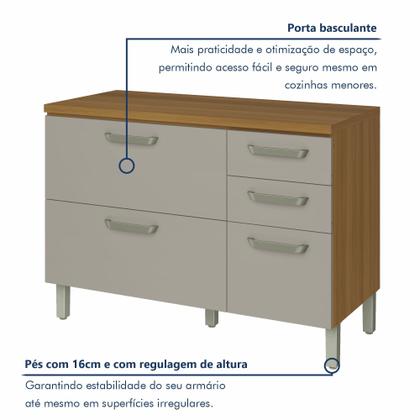 Porta basculante

Mais praticidade e otimização de espaço, permitindo acesso fácil e seguro mesmo em cozinhas menores.

Pés com 16cm e com regulagem de altura

Garantindo estabilidade do seu armário até mesmo em superfícies irregulares.